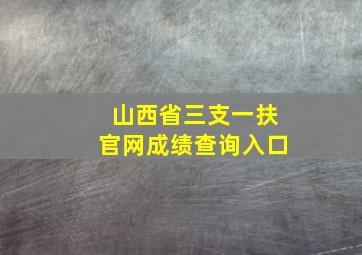 山西省三支一扶
官网成绩查询入口